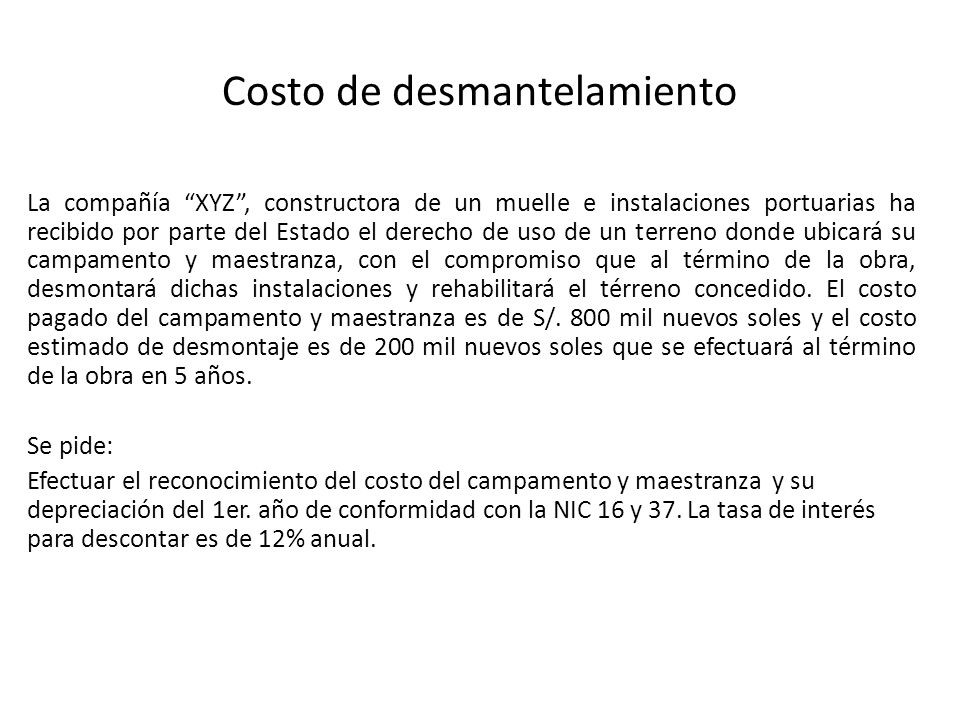 Costo de desmantelamiento

La compañía “XYZ”, constructora de un muelle e instalaciones portuarias ha recibido por parte del Estado el derecho de uso de un terreno donde ubicará su campamento y maestranza, con el compromiso que al término de la obra, desmontará dichas instalaciones y rehabilitará el térreno concedido. El costo pagado del campamento y maestranza es de S/. 800 mil nuevos soles y el costo estimado de desmontaje es de 200 mil nuevos soles que se efectuará al término de la obra en 5 años.

Se pide:

Efectuar el reconocimiento del costo del campamento y maestranza y su depreciación del 1er. año de conformidad con la NIC 16 y 37. La tasa de interés para descontar es de 12% anual.